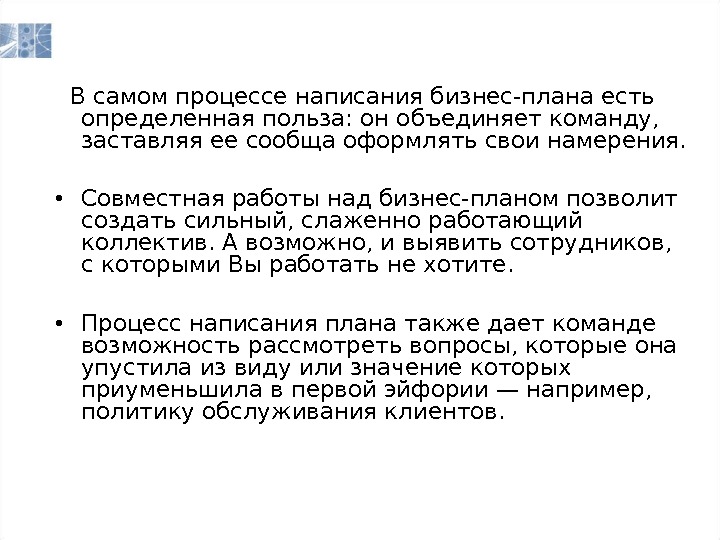 В самом процессе написания бизнес-плана есть определенная польза: он объединяет команду, заставляя ее сообща оформлять свои намерения.

• Совместная работы над бизнес-планом позволит создать сильный, слаженно работающий коллектив. А возможно, и выявить сотрудников, с которыми Вы работать не хотите.

• Процесс написания плана также дает команде возможность рассмотреть вопросы, которые она упустила из виду или значение которых приуменьшила в первой эйфории — например, политику обслуживания клиентов.